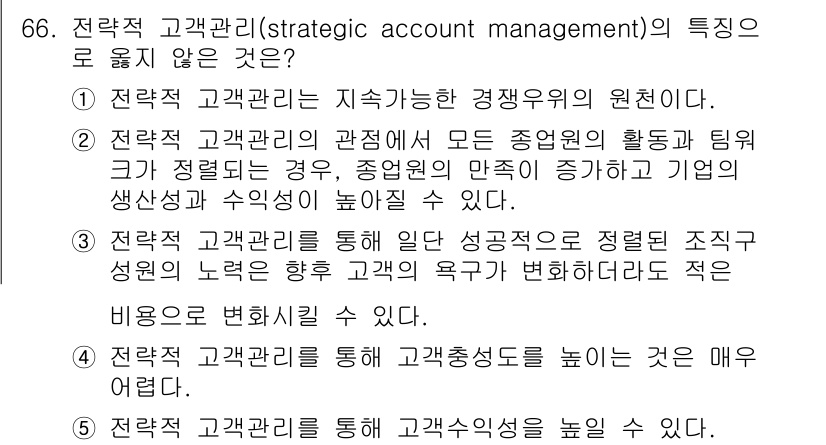 66. 전략적 고객관리(strategic account management)의 특징으로 옳지 않은 것은?

① 전략적 고객관리는 지속가능한 경쟁우위의 원천이다.

② 전략적 고객관리의 관점에서 모든 종업원의 활동과 팀워크가 정렬되는 경우, 종업원의 만족이 증가하고 기업의 생산성과 수익성이 높아질 수 있다.

③ 전략적 고객관리를 통해 일단 성공적으로 정렬된 조직구성원의 노력은 향후 고객의 욕구가 변화하더라도 적은 비용으로 변화시킬 수 있다.

④ 전략적 고객관리를 통해 고객충성도를 높이는 것은 매우 어렵다.

⑤ 전략적 고객관리를 통해 고객수익성을 높일 수 있다.